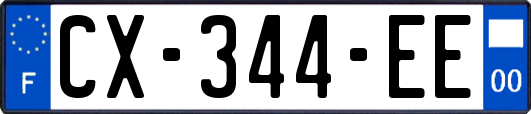 F
CX-344-EE
00